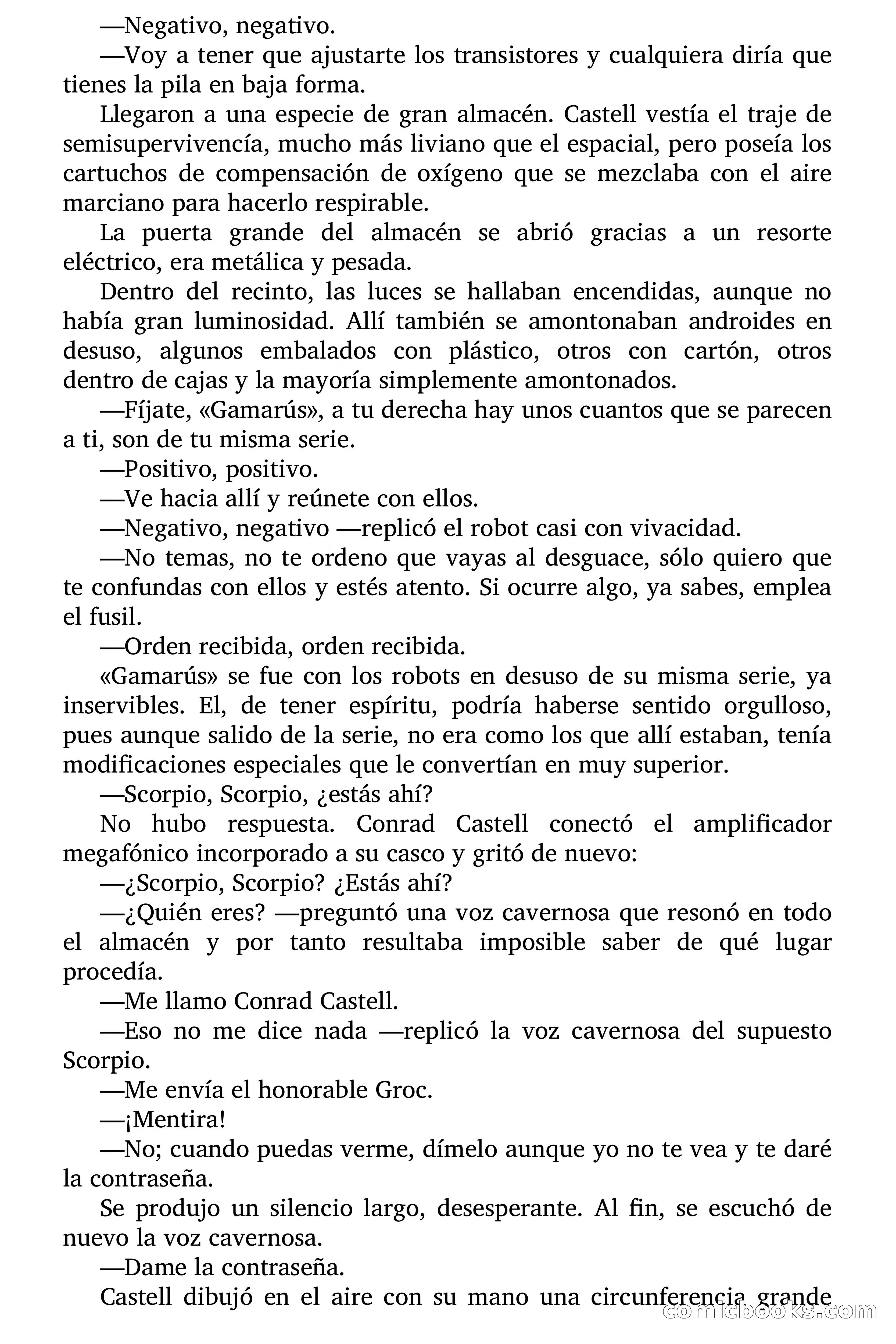 —Negativo, negativo.

—Voy a tener que ajustarte los transistores y cualquiera diría que tienes la pila en baja forma.

Llegaron a una especie de gran almacén. Castell vestía el traje de semisupervivencía, mucho más liviano que el espacial, pero poseía los cartuchos de compensación de oxígeno que se mezclaba con el aire marciano para hacerlo respirable.

La puerta grande del almacén se abrió gracias a un resorte eléctrico, era metálica y pesada.

Dentro del recinto, las luces se hallaban encendidas, aunque no había gran luminosidad. Allí también se amontonaban androides en desuso, algunos embalados con plástico, otros con cartón, otros dentro de cajas y la mayoría simplemente amontonados.

—Fíjate, «Gamarús», a tu derecha hay unos cuantos que se parecen a ti, son de tu misma serie.

—Positivo, positivo.

—Ve hacia allí y reúnete con ellos.

—Negativo, negativo —replicó el robot casi con vivacidad.

—No temas, no te ordeno que vayas al desguace, sólo quiero que te confundas con ellos y estés atento. Si ocurre algo, ya sabes, emplea el fusil.

—Orden recibida, orden recibida.

«Gamarús» se fue con los robots en desuso de su misma serie, ya inservibles. El, de tener espíritu, podría haberse sentido orgulloso, pues aunque salido de la serie, no era como los que allí estaban, tenía modificaciones especiales que le convertían en muy superior.

—Scorpio, Scorpio, ¿estás ahí?

No hubo respuesta. Conrad Castell conectó el amplificador megafónico incorporado a su casco y gritó de nuevo:

—¿Scorpio, Scorpio? ¿Estás ahí?

—¿Quién eres? —preguntó una voz cavernosa que resonó en todo el almacén y por tanto resultaba imposible saber de qué lugar procedía.

—Me llamo Conrad Castell.

—Eso no me dice nada —replicó la voz cavernosa del supuesto Scorpio.

—Me envía el honorable Groc.

—¡Mentira!

—No; cuando puedas verme, dímelo aunque yo no te vea y te daré la contraseña.

Se produjo un silencio largo, desesperante. Al fin, se escuchó de nuevo la voz cavernosa.

—Dame la contraseña.

Castell dibujó en el aire con su mano una circunferencia grande

comicbooks.com